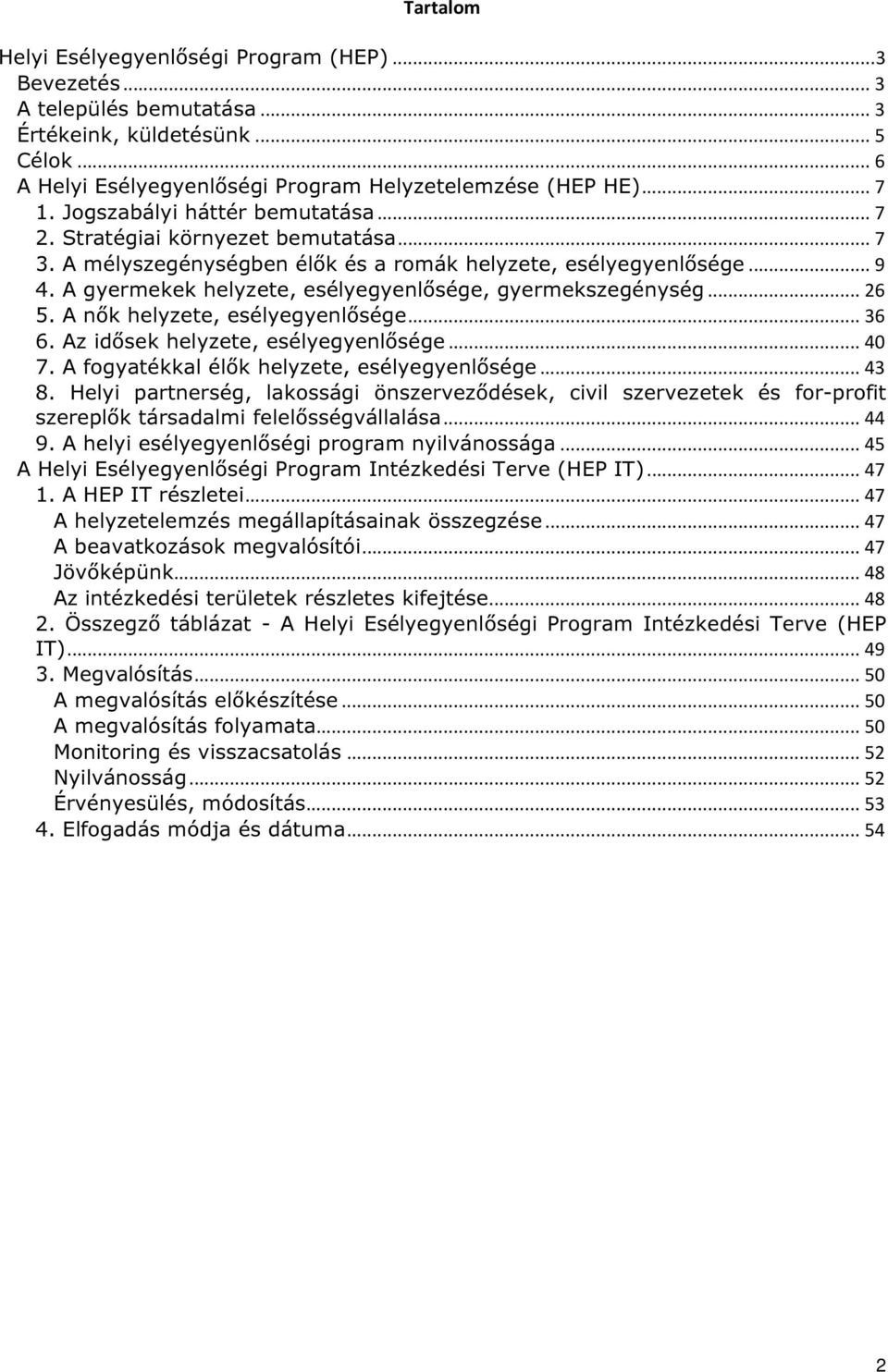 Tartalom

Helyi Esélyegyenlőségi Program (HEP) ... 3
Bevezetés ... 3
A település bemutatása ... 3
Értékeink, küldetésünk ... 5
Célok ... 6
A Helyi Esélyegyenlőségi Program Helyzetelemzése (HEP HE) ... 7
1. Jogszabályi háttér bemutatása ... 7
2. Stratégiai környezet bemutatása ... 7
3. A mélyszegénységben élők és a romák helyzete, esélyegyenlősége ... 9
4. A gyermekek helyzete, esélyegyenlősége, gyermekszegénység ... 26
5. A nők helyzete, esélyegyenlősége ... 36
6. Az idősek helyzete, esélyegyenlősége ... 40
7. A fogyatékkal élők helyzete, esélyegyenlősége ... 43
8. Helyi partnerség, lakossági önszerveződések, civil szervezetek és for-profit szereplők társadalmi felelősségvállalása ... 44
9. A helyi esélyegyenlőségi program nyilvánossága ... 45
A Helyi Esélyegyenlőségi Program Intézkedési Terve (HEP IT) ... 47
1. A HEP IT részletei ... 47
A helyzetelemzés megállapításainak összegzése ... 47
A beavatkozások megvalósítói ... 47
Jövőképünk ... 48
Az intézkedési területek részletes kifejtése ... 48
2. Összegző táblázat - A Helyi Esélyegyenlőségi Program Intézkedési Terve (HEP IT) ... 49
3. Megvalósítás ... 50
A megvalósítás előkészítése ... 50
A megvalósítás folyamata ... 50
Monitoring és visszacsatolás ... 52
Nyilvánosság ... 52
Érvényesülés, módosítás ... 53
4. Elfogadás módja és dátuma ... 54

2